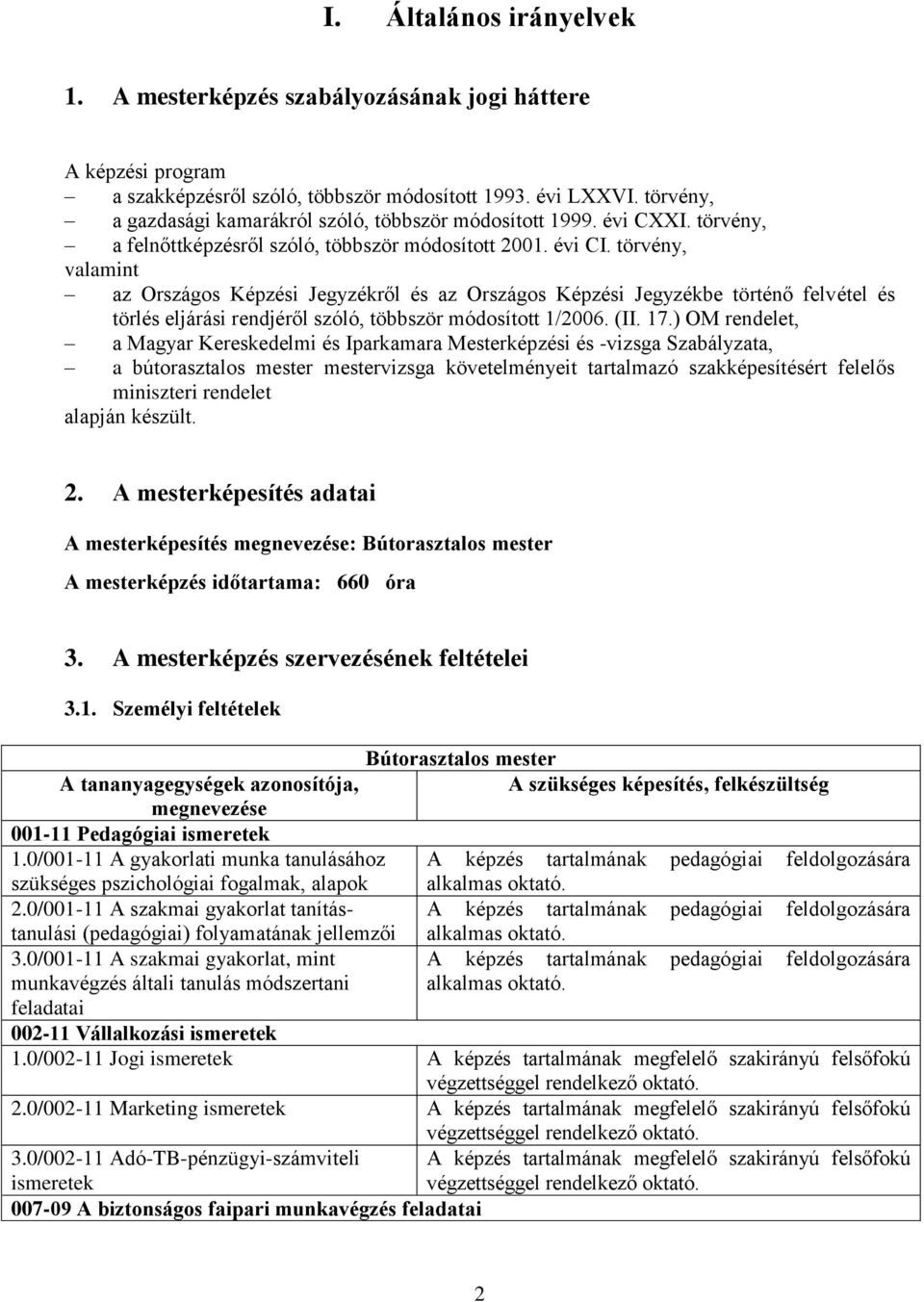 I. Általános irányelvek

1. A mesterképzés szabályozásának jogi háttere

A képzési program
– a szakképzésről szóló, többször módosított 1993. évi LXXVI. törvény,
– a gazdasági kamarákról szóló, többször módosított 1999. évi CXXI. törvény,
– a felnőttképzésről szóló, többször módosított 2001. évi CI. törvény,
valamint
– az Országos Képzési Jegyzékről és az Országos Képzési Jegyzékbe történő felvétel és törlés eljárási rendjéről szóló, többször módosított 1/2006. (II. 17.) OM rendelet,
– a Magyar Kereskedelmi és Iparkamara Mesterképzési és -vizsga Szabályzata,
– a bútorasztalos mester mestervizsga követelményeit tartalmazó szakképesítésért felelős miniszteri rendelet
alapján készült.

2. A mesterképesítés adatai

A mesterképesítés megnevezése: Bútorasztalos mester

A mesterképzés időtartama: 660 óra

3. A mesterképzés szervezésének feltételei

3.1. Személyi feltételek

| Bútorasztalos mester | |
|---|---|
| A tananyagegységek azonosítója, megnevezése | A szükséges képesítés, felkészültség |
| 001-11 Pedagógiai ismeretek | |
| 1.0/001-11 A gyakorlati munka tanulásához szükséges pszichológiai fogalmak, alapok | A képzés tartalmának pedagógiai feldolgozására alkalmas oktató. |
| 2.0/001-11 A szakmai gyakorlat tanítás-tanulási (pedagógiai) folyamatának jellemzői | A képzés tartalmának pedagógiai feldolgozására alkalmas oktató. |
| 3.0/001-11 A szakmai gyakorlat, mint munkavégzés általi tanulás módszertani feladatai | A képzés tartalmának pedagógiai feldolgozására alkalmas oktató. |
| 002-11 Vállalkozási ismeretek | |
| 1.0/002-11 Jogi ismeretek | A képzés tartalmának megfelelő szakirányú felsőfokú végzettséggel rendelkező oktató. |
| 2.0/002-11 Marketing ismeretek | A képzés tartalmának megfelelő szakirányú felsőfokú végzettséggel rendelkező oktató. |
| 3.0/002-11 Adó-TB-pénzügyi-számviteli ismeretek | A képzés tartalmának megfelelő szakirányú felsőfokú végzettséggel rendelkező oktató. |
| 007-09 A biztonságos faipari munkavégzés feladatai | |

2